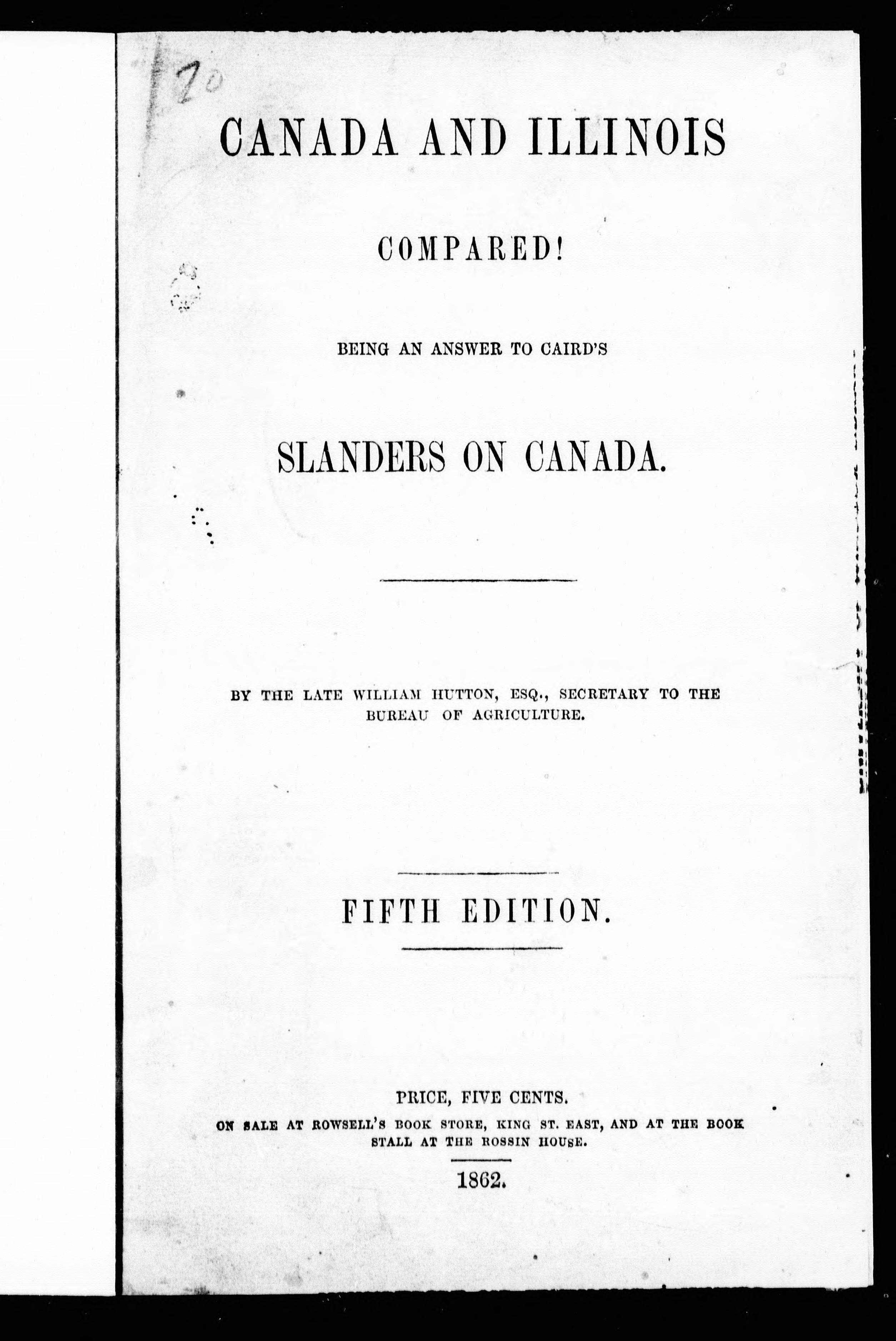 20

CANADA AND ILLINOIS

COMPARED!

BEING AN ANSWER TO CAIRD'S

SLANDERS ON CANADA.

BY THE LATE WILLIAM HUTTON, ESQ., SECRETARY TO THE BUREAU OF AGRICULTURE.

FIFTH EDITION.

PRICE, FIVE CENTS.
ON SALE AT ROWSELL'S BOOK STORE, KING ST. EAST, AND AT THE BOOK STALL AT THE ROSSIN HOUSE.

1862.